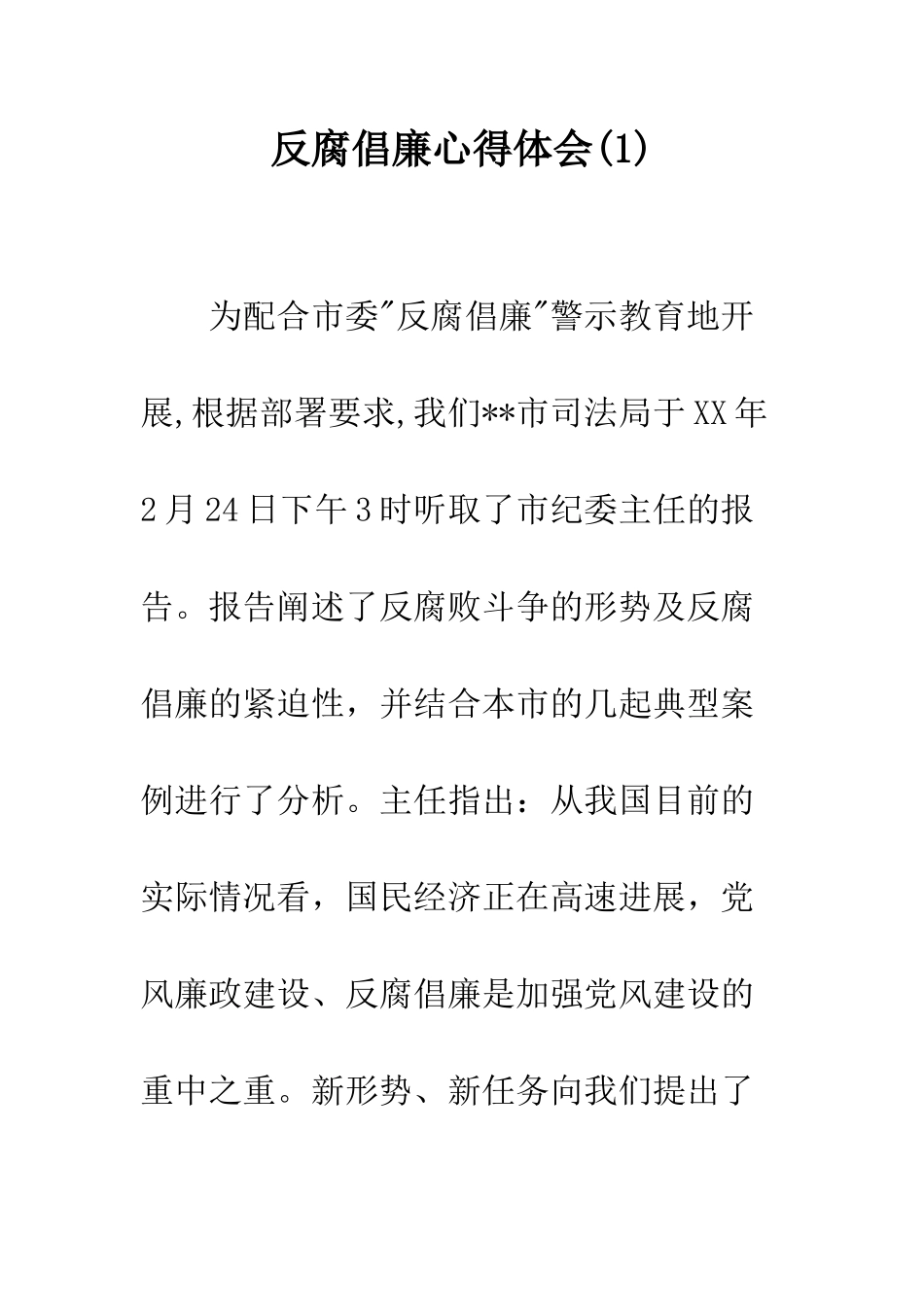 反腐倡廉心得体会(1)

为配合市委"反腐倡廉"警示教育地开展,根据部署要求,我们**市司法局于XX年2月24日下午3时听取了市纪委主任的报告。报告阐述了反腐败斗争的形势及反腐倡廉的紧迫性，并结合本市的几起典型案例进行了分析。主任指出：从我国目前的实际情况看，国民经济正在高速进展，党风廉政建设、反腐倡廉是加强党风建设的重中之重。新形势、新任务向我们提出了